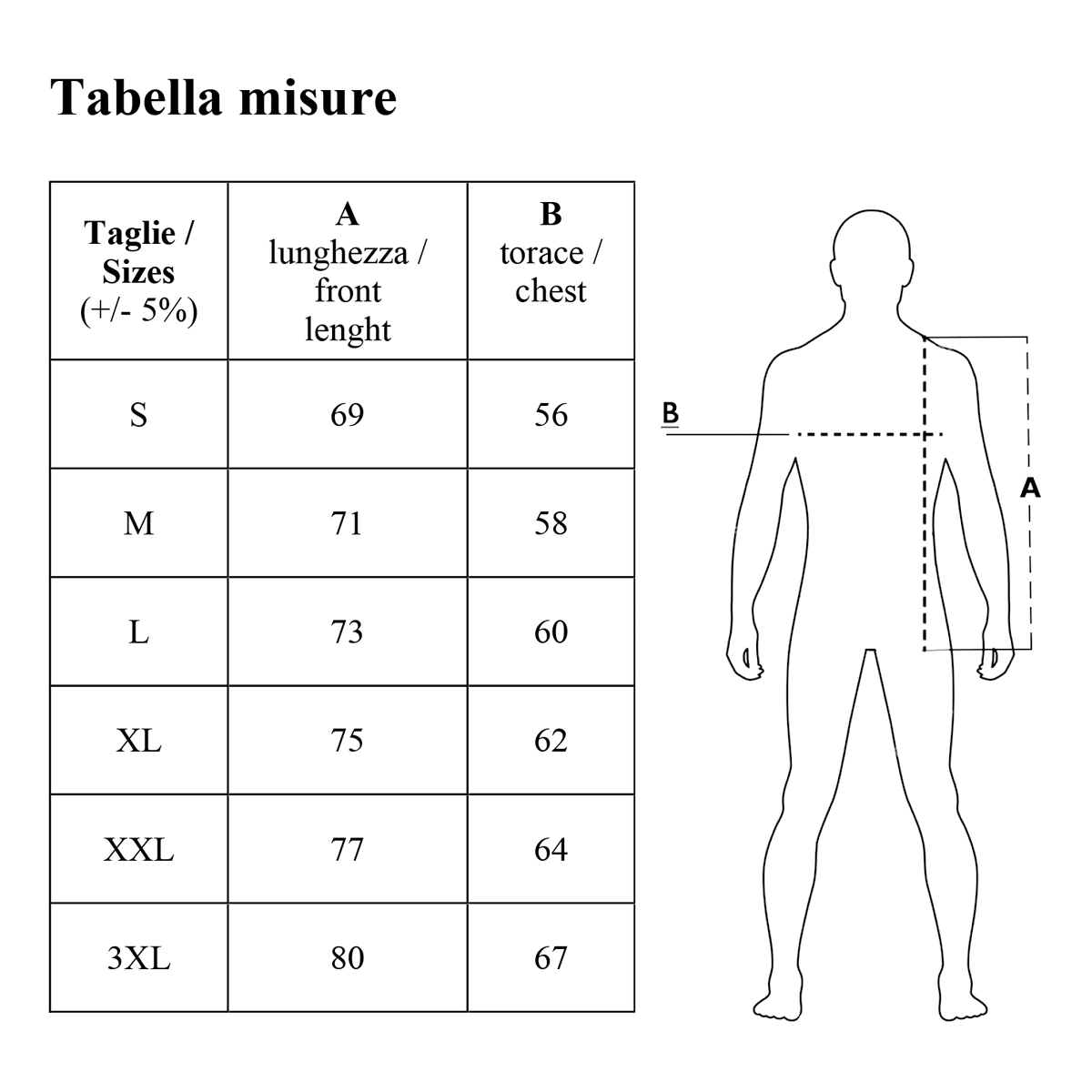 Tabella misure

| Taglie / Sizes (+/- 5%) | A lunghezza / front lenght | B torace / chest |
|---|---|---|
| S | 69 | 56 |
| M | 71 | 58 |
| L | 73 | 60 |
| XL | 75 | 62 |
| XXL | 77 | 64 |
| 3XL | 80 | 67 |

B

A